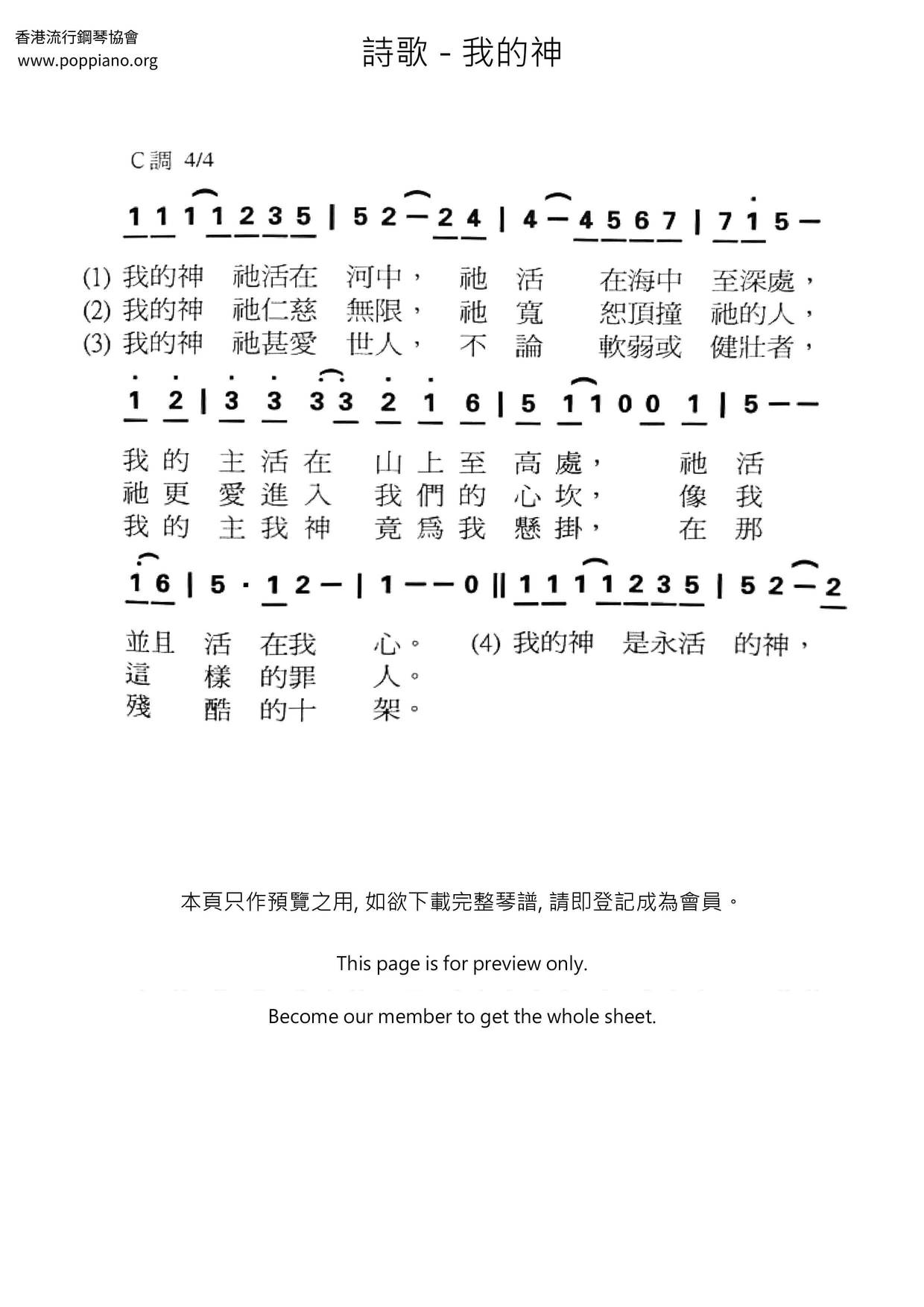 香港流行鋼琴協會
www.poppiano.org

詩歌 - 我的神

C調 4/4

1 1 1 1 2 3 5 | 5 2 — 2 4 | 4 — 4 5 6 7 | 7 1 5 —

(1) 我的神 祂活在 河中， 祂 活 在海中 至深處，
(2) 我的神 祂仁慈 無限， 祂 寬 恕頂撞 祂的人，
(3) 我的神 祂甚愛 世人， 不 論 軟弱或 健壯者，

1 2 | 3 3 3 3 2 1 6 | 5 1 1 0 0 1 | 5 — —

我的 主活在 山上至 高處， 祂 活
祂更 愛進入 我們的 心坎， 像 我
我的 主我神 竟爲我 懸掛， 在 那

1 6 | 5 · 1 2 — | 1 — — 0 || 1 1 1 1 2 3 5 | 5 2 — 2

並且 活 在我 心。 (4) 我的神 是永活 的神，
這 樣 的罪 人。
殘 酷 的十 架。

本頁只作預覽之用, 如欲下載完整琴譜, 請即登記成為會員。

This page is for preview only.

Become our member to get the whole sheet.